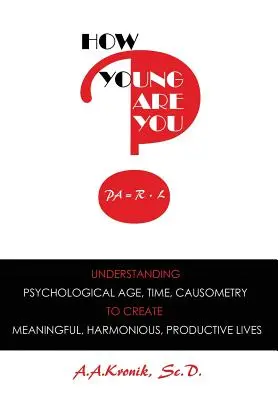 HOW YOUNG ARE YOU

$PA = R \cdot L$

UNDERSTANDING
PSYCHOLOGICAL AGE, TIME, CAUSOMETRY
TO CREATE
MEANINGFUL, HARMONIOUS, PRODUCTIVE LIVES

A.A.Kronik, Sc.D.